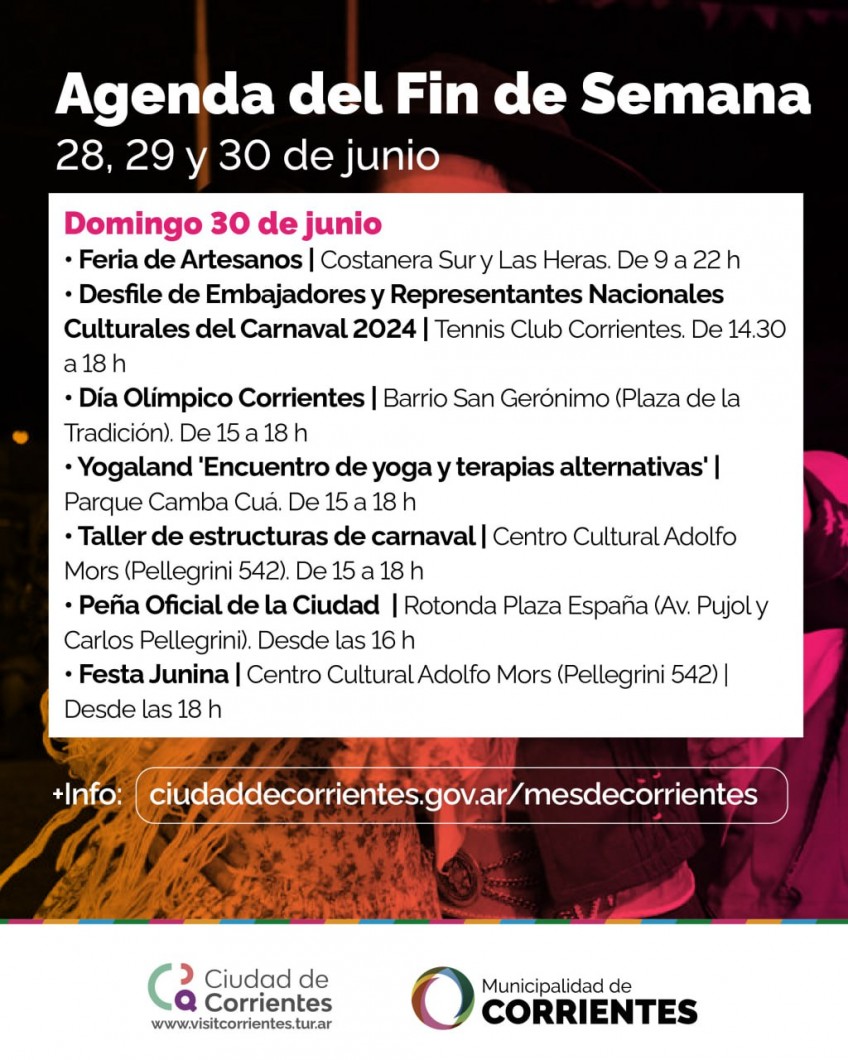 Agenda del Fin de Semana
28, 29 y 30 de junio

Domingo 30 de junio
• Feria de Artesanos | Costanera Sur y Las Heras. De 9 a 22 h
• Desfile de Embajadores y Representantes Nacionales Culturales del Carnaval 2024 | Tennis Club Corrientes. De 14.30 a 18 h
• Día Olímpico Corrientes | Barrio San Gerónimo (Plaza de la Tradición). De 15 a 18 h
• Yogaland 'Encuentro de yoga y terapias alternativas' | Parque Camba Cuá. De 15 a 18 h
• Taller de estructuras de carnaval | Centro Cultural Adolfo Mors (Pellegrini 542). De 15 a 18 h
• Peña Oficial de la Ciudad | Rotonda Plaza España (Av. Pujol y Carlos Pellegrini). Desde las 16 h
• Festa Junina | Centro Cultural Adolfo Mors (Pellegrini 542) | Desde las 18 h

+Info: ciudaddecorrientes.gov.ar/mesdecorrientes

Ciudad de Corrientes
www.visitcorrientes.tur.ar

Municipalidad de
CORRIENTES